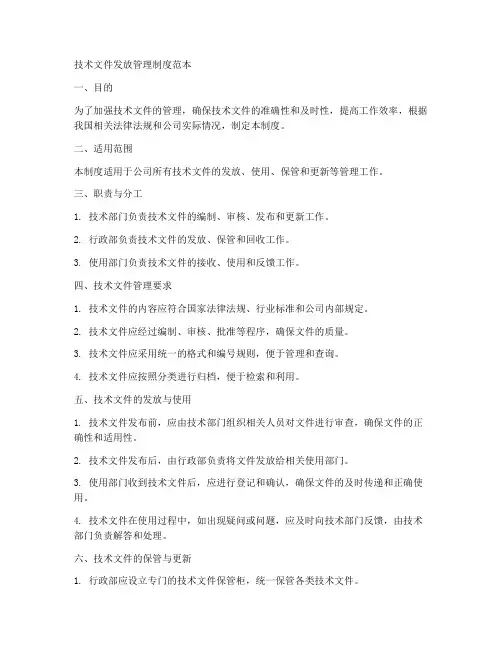 技术文件发放管理制度范本

一、目的

为了加强技术文件的管理，确保技术文件的准确性和及时性，提高工作效率，根据我国相关法律法规和公司实际情况，制定本制度。

二、适用范围

本制度适用于公司所有技术文件的发放、使用、保管和更新等管理工作。

三、职责与分工

1. 技术部门负责技术文件的编制、审核、发布和更新工作。

2. 行政部负责技术文件的发放、保管和回收工作。

3. 使用部门负责技术文件的接收、使用和反馈工作。

四、技术文件管理要求

1. 技术文件的内容应符合国家法律法规、行业标准和公司内部规定。

2. 技术文件应经过编制、审核、批准等程序，确保文件的质量。

3. 技术文件应采用统一的格式和编号规则，便于管理和查询。

4. 技术文件应按照分类进行归档，便于检索和利用。

五、技术文件的发放与使用

1. 技术文件发布前，应由技术部门组织相关人员对文件进行审查，确保文件的正确性和适用性。

2. 技术文件发布后，由行政部负责将文件发放给相关使用部门。

3. 使用部门收到技术文件后，应进行登记和确认，确保文件的及时传递和正确使用。

4. 技术文件在使用过程中，如出现疑问或问题，应及时向技术部门反馈，由技术部门负责解答和处理。

六、技术文件的保管与更新

1. 行政部应设立专门的技术文件保管柜，统一保管各类技术文件。